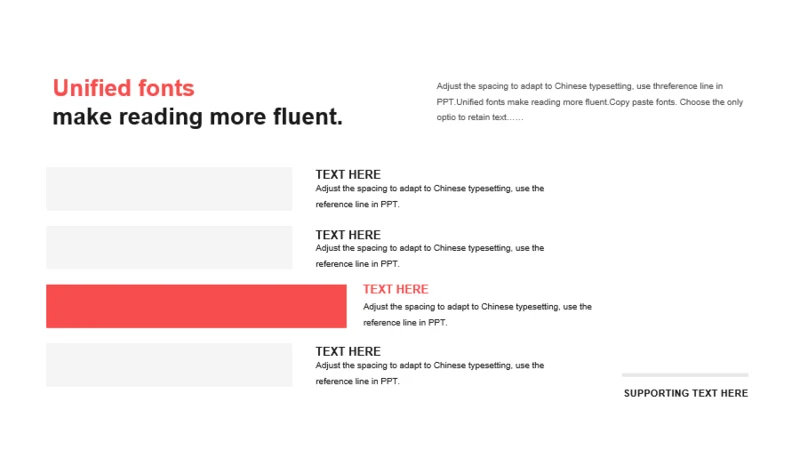 Unified fonts
make reading more fluent.

Adjust the spacing to adapt to Chinese typesetting, use threference line in PPT.Unified fonts make reading more fluent.Copy paste fonts. Choose the only optio to retain text……

TEXT HERE
Adjust the spacing to adapt to Chinese typesetting, use the reference line in PPT.

TEXT HERE
Adjust the spacing to adapt to Chinese typesetting, use the reference line in PPT.

TEXT HERE
Adjust the spacing to adapt to Chinese typesetting, use the reference line in PPT.

TEXT HERE
Adjust the spacing to adapt to Chinese typesetting, use the reference line in PPT.

SUPPORTING TEXT HERE